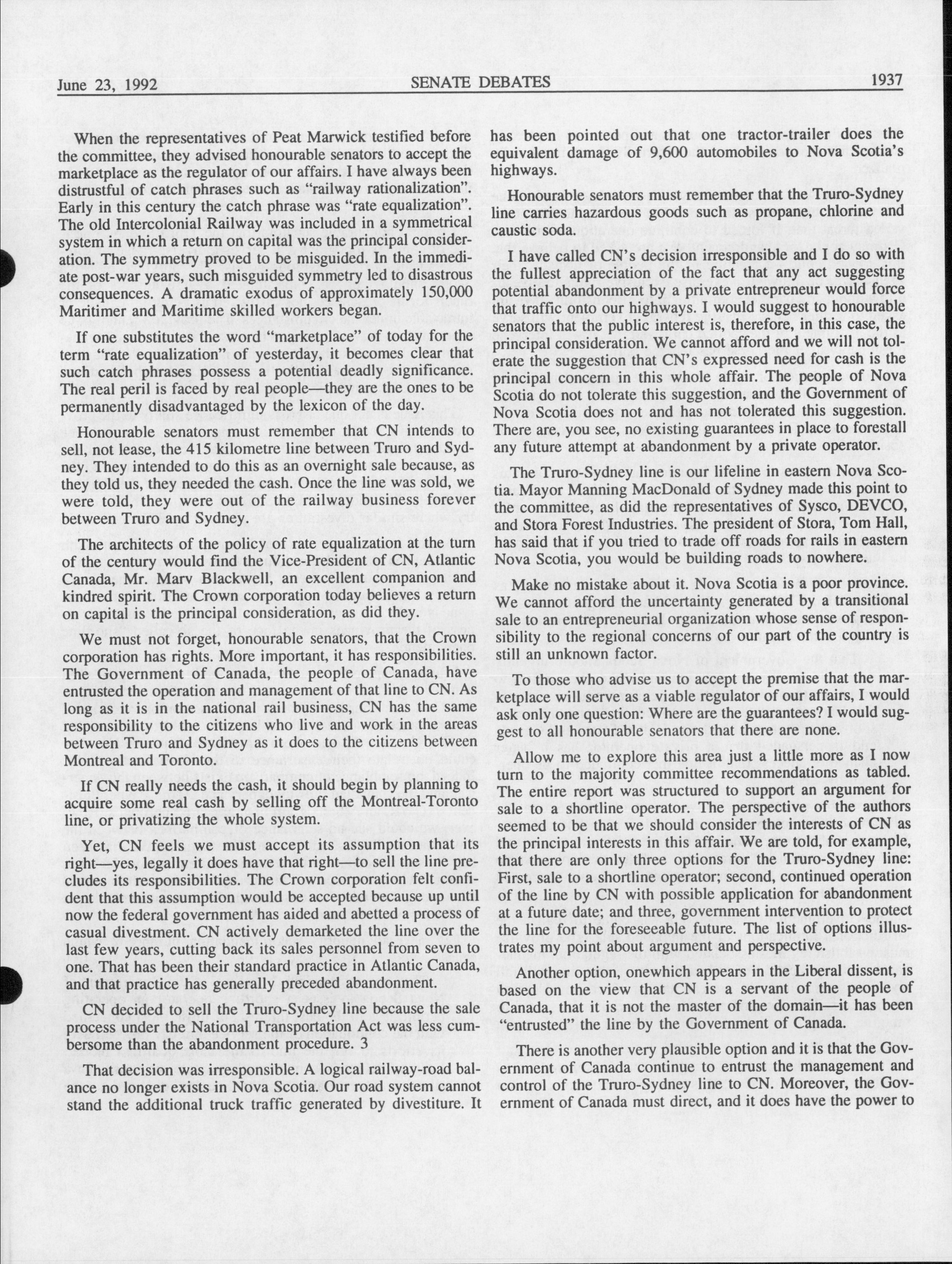 June 23, 1992 SENATE DEBATES 1937

When the representatives of Peat Marwick testified before the committee, they advised honourable senators to accept the marketplace as the regulator of our affairs. I have always been distrustful of catch phrases such as "railway rationalization". Early in this century the catch phrase was "rate equalization". The old Intercolonial Railway was included in a symmetrical system in which a return on capital was the principal consideration. The symmetry proved to be misguided. In the immediate post-war years, such misguided symmetry led to disastrous consequences. A dramatic exodus of approximately 150,000 Maritimer and Maritime skilled workers began.

If one substitutes the word "marketplace" of today for the term "rate equalization" of yesterday, it becomes clear that such catch phrases possess a potential deadly significance. The real peril is faced by real people—they are the ones to be permanently disadvantaged by the lexicon of the day.

Honourable senators must remember that CN intends to sell, not lease, the 415 kilometre line between Truro and Sydney. They intended to do this as an overnight sale because, as they told us, they needed the cash. Once the line was sold, we were told, they were out of the railway business forever between Truro and Sydney.

The architects of the policy of rate equalization at the turn of the century would find the Vice-President of CN, Atlantic Canada, Mr. Marv Blackwell, an excellent companion and kindred spirit. The Crown corporation today believes a return on capital is the principal consideration, as did they.

We must not forget, honourable senators, that the Crown corporation has rights. More important, it has responsibilities. The Government of Canada, the people of Canada, have entrusted the operation and management of that line to CN. As long as it is in the national rail business, CN has the same responsibility to the citizens who live and work in the areas between Truro and Sydney as it does to the citizens between Montreal and Toronto.

If CN really needs the cash, it should begin by planning to acquire some real cash by selling off the Montreal-Toronto line, or privatizing the whole system.

Yet, CN feels we must accept its assumption that its right—yes, legally it does have that right—to sell the line precludes its responsibilities. The Crown corporation felt confident that this assumption would be accepted because up until now the federal government has aided and abetted a process of casual divestment. CN actively demarketed the line over the last few years, cutting back its sales personnel from seven to one. That has been their standard practice in Atlantic Canada, and that practice has generally preceded abandonment.

CN decided to sell the Truro-Sydney line because the sale process under the National Transportation Act was less cumbersome than the abandonment procedure. 3

That decision was irresponsible. A logical railway-road balance no longer exists in Nova Scotia. Our road system cannot stand the additional truck traffic generated by divestiture. It has been pointed out that one tractor-trailer does the equivalent damage of 9,600 automobiles to Nova Scotia's highways.

Honourable senators must remember that the Truro-Sydney line carries hazardous goods such as propane, chlorine and caustic soda.

I have called CN's decision irresponsible and I do so with the fullest appreciation of the fact that any act suggesting potential abandonment by a private entrepreneur would force that traffic onto our highways. I would suggest to honourable senators that the public interest is, therefore, in this case, the principal consideration. We cannot afford and we will not tolerate the suggestion that CN's expressed need for cash is the principal concern in this whole affair. The people of Nova Scotia do not tolerate this suggestion, and the Government of Nova Scotia does not and has not tolerated this suggestion. There are, you see, no existing guarantees in place to forestall any future attempt at abandonment by a private operator.

The Truro-Sydney line is our lifeline in eastern Nova Scotia. Mayor Manning MacDonald of Sydney made this point to the committee, as did the representatives of Sysco, DEVCO, and Stora Forest Industries. The president of Stora, Tom Hall, has said that if you tried to trade off roads for rails in eastern Nova Scotia, you would be building roads to nowhere.

Make no mistake about it. Nova Scotia is a poor province. We cannot afford the uncertainty generated by a transitional sale to an entrepreneurial organization whose sense of responsibility to the regional concerns of our part of the country is still an unknown factor.

To those who advise us to accept the premise that the marketplace will serve as a viable regulator of our affairs, I would ask only one question: Where are the guarantees? I would suggest to all honourable senators that there are none.

Allow me to explore this area just a little more as I now turn to the majority committee recommendations as tabled. The entire report was structured to support an argument for sale to a shortline operator. The perspective of the authors seemed to be that we should consider the interests of CN as the principal interests in this affair. We are told, for example, that there are only three options for the Truro-Sydney line: First, sale to a shortline operator; second, continued operation of the line by CN with possible application for abandonment at a future date; and three, government intervention to protect the line for the foreseeable future. The list of options illustrates my point about argument and perspective.

Another option, onewhich appears in the Liberal dissent, is based on the view that CN is a servant of the people of Canada, that it is not the master of the domain—it has been "entrusted" the line by the Government of Canada.

There is another very plausible option and it is that the Government of Canada continue to entrust the management and control of the Truro-Sydney line to CN. Moreover, the Government of Canada must direct, and it does have the power to